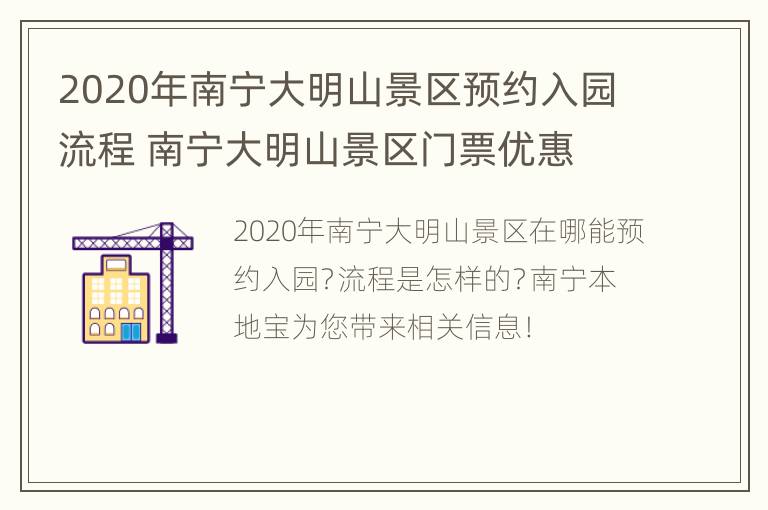 2020年南宁大明山景区预约入园流程 南宁大明山景区门票优惠

2020年南宁大明山景区在哪能预约入园?流程是怎样的?南宁本地宝为您带来相关信息!